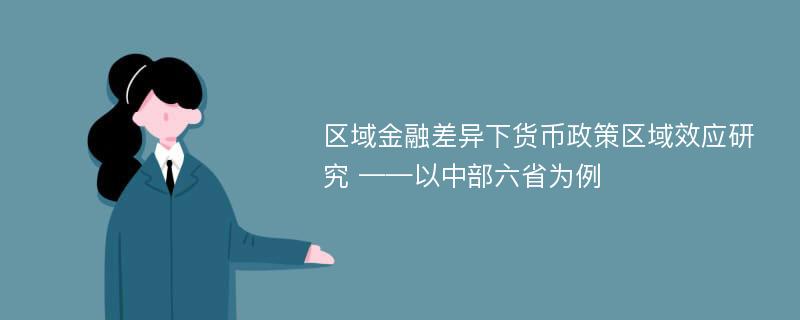 区域金融差异下货币政策区域效应研究 ——以中部六省为例